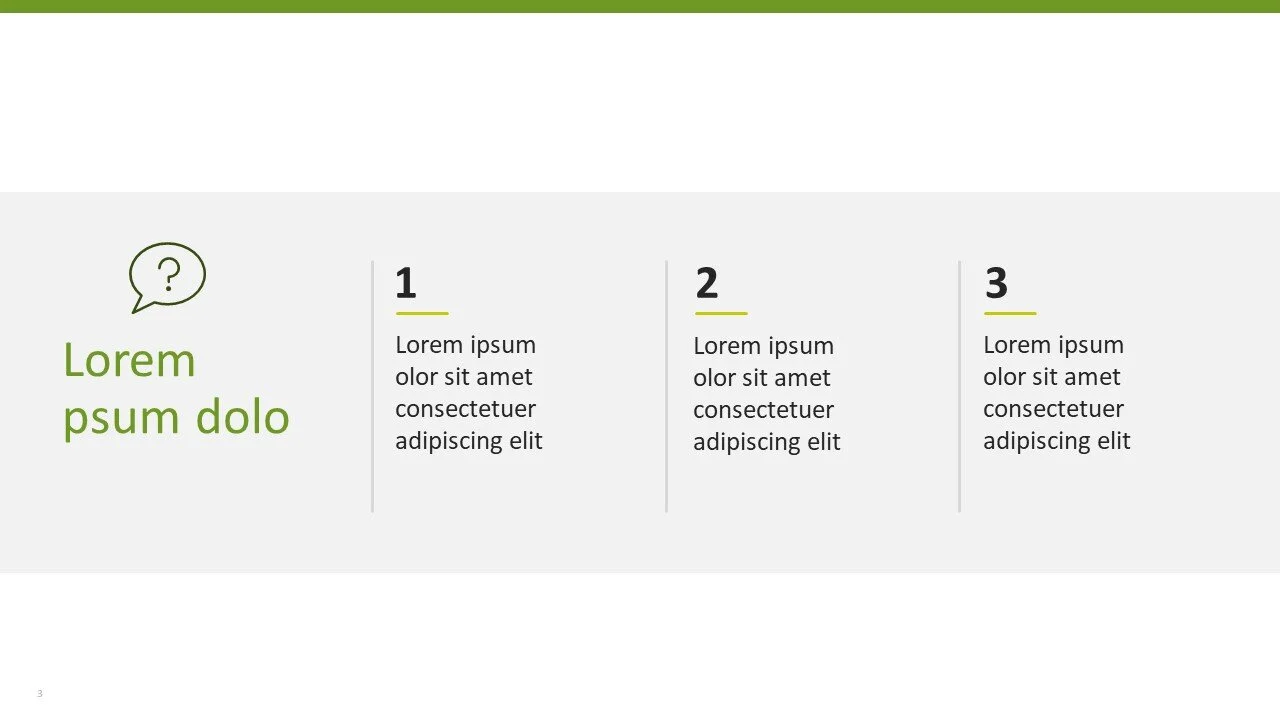 ?

Lorem psum dolo

1

Lorem ipsum olor sit amet consectetuer adipiscing elit

2

Lorem ipsum olor sit amet consectetuer adipiscing elit

3

Lorem ipsum olor sit amet consectetuer adipiscing elit

3